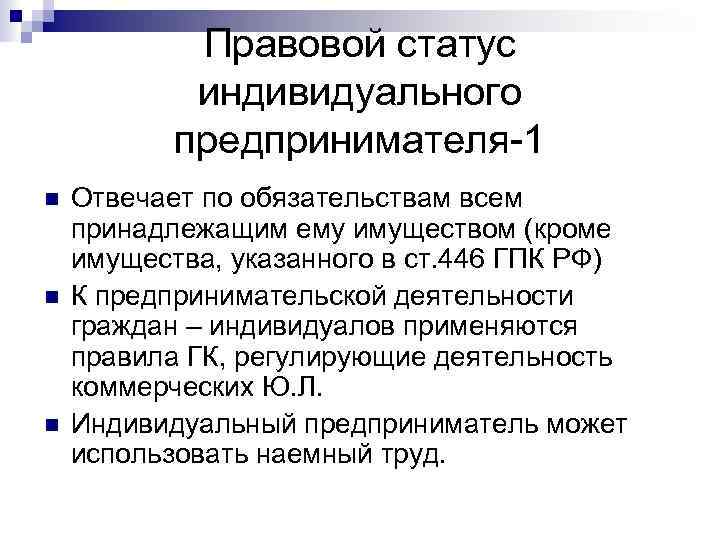 Правовой статус индивидуального предпринимателя-1

• Отвечает по обязательствам всем принадлежащим ему имуществом (кроме имущества, указанного в ст.446 ГПК РФ)
• К предпринимательской деятельности граждан – индивидуалов применяются правила ГК, регулирующие деятельность коммерческих Ю.Л.
• Индивидуальный предприниматель может использовать наемный труд.